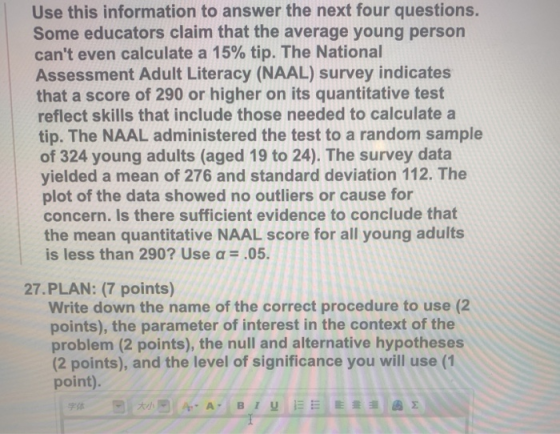 Use this information to answer the next four questions. Some educators claim that the average young person can't even calculate a 15% tip. The National Assessment Adult Literacy (NAAL) survey indicates that a score of 290 or higher on its quantitative test reflect skills that include those needed to calculate a tip. The NAAL administered the test to a random sample of 324 young adults (aged 19 to 24). The survey data yielded a mean of 276 and standard deviation 112. The plot of the data showed no outliers or cause for concern. Is there sufficient evidence to conclude that the mean quantitative NAAL score for all young adults is less than 290? Use $\alpha = .05$.

27. PLAN: (7 points)
Write down the name of the correct procedure to use (2 points), the parameter of interest in the context of the problem (2 points), the null and alternative hypotheses (2 points), and the level of significance you will use (1 point).

字体 大小 A A B I U Σ